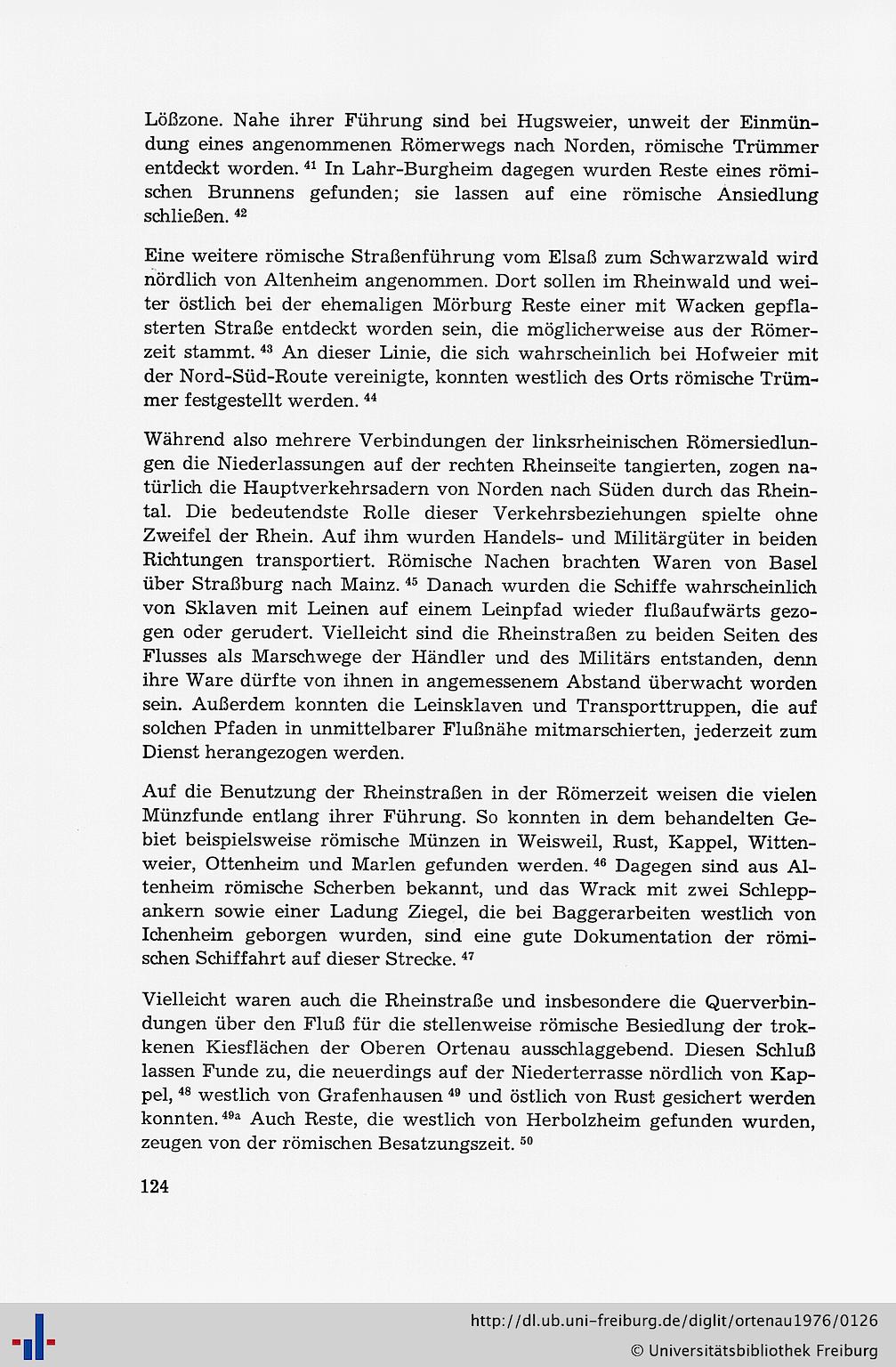 Lößzone. Nahe ihrer Führung sind bei Hugsweier, unweit der Einmündung eines angenommenen Römerwegs nach Norden, römische Trümmer entdeckt worden. $^{41}$ In Lahr-Burgheim dagegen wurden Reste eines römischen Brunnens gefunden; sie lassen auf eine römische Ansiedlung schließen. $^{42}$

Eine weitere römische Straßenführung vom Elsaß zum Schwarzwald wird nördlich von Altenheim angenommen. Dort sollen im Rheinwald und weiter östlich bei der ehemaligen Mörburg Reste einer mit Wacken gepflasterten Straße entdeckt worden sein, die möglicherweise aus der Römerzeit stammt. $^{43}$ An dieser Linie, die sich wahrscheinlich bei Hofweier mit der Nord-Süd-Route vereinigte, konnten westlich des Orts römische Trümmer festgestellt werden. $^{44}$

Während also mehrere Verbindungen der linksrheinischen Römersiedlungen die Niederlassungen auf der rechten Rheinseite tangierten, zogen natürlich die Hauptverkehrsadern von Norden nach Süden durch das Rheintal. Die bedeutendste Rolle dieser Verkehrsbeziehungen spielte ohne Zweifel der Rhein. Auf ihm wurden Handels- und Militärgüter in beiden Richtungen transportiert. Römische Nachen brachten Waren von Basel über Straßburg nach Mainz. $^{45}$ Danach wurden die Schiffe wahrscheinlich von Sklaven mit Leinen auf einem Leinpfad wieder flußaufwärts gezogen oder gerudert. Vielleicht sind die Rheinstraßen zu beiden Seiten des Flusses als Marschwege der Händler und des Militärs entstanden, denn ihre Ware dürfte von ihnen in angemessenem Abstand überwacht worden sein. Außerdem konnten die Leinsklaven und Transporttruppen, die auf solchen Pfaden in unmittelbarer Flußnähe mitmarschierten, jederzeit zum Dienst herangezogen werden.

Auf die Benutzung der Rheinstraßen in der Römerzeit weisen die vielen Münzfunde entlang ihrer Führung. So konnten in dem behandelten Gebiet beispielsweise römische Münzen in Weisweil, Rust, Kappel, Wittenweier, Ottenheim und Marlen gefunden werden. $^{46}$ Dagegen sind aus Altenheim römische Scherben bekannt, und das Wrack mit zwei Schleppankern sowie einer Ladung Ziegel, die bei Baggerarbeiten westlich von Ichenheim geborgen wurden, sind eine gute Dokumentation der römischen Schiffahrt auf dieser Strecke. $^{47}$

Vielleicht waren auch die Rheinstraße und insbesondere die Querverbindungen über den Fluß für die stellenweise römische Besiedlung der trokkenen Kiesflächen der Oberen Ortenau ausschlaggebend. Diesen Schluß lassen Funde zu, die neuerdings auf der Niederterrasse nördlich von Kappel, $^{48}$ westlich von Grafenhausen $^{49}$ und östlich von Rust gesichert werden konnten. $^{49a}$ Auch Reste, die westlich von Herbolzheim gefunden wurden, zeugen von der römischen Besatzungszeit. $^{50}$

124

http://dl.ub.uni-freiburg.de/diglit/ortenau1976/0126
© Universitätsbibliothek Freiburg